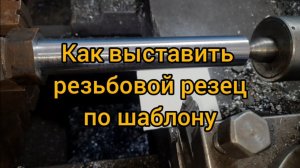 Как выставить резьбовой резец по шаблону